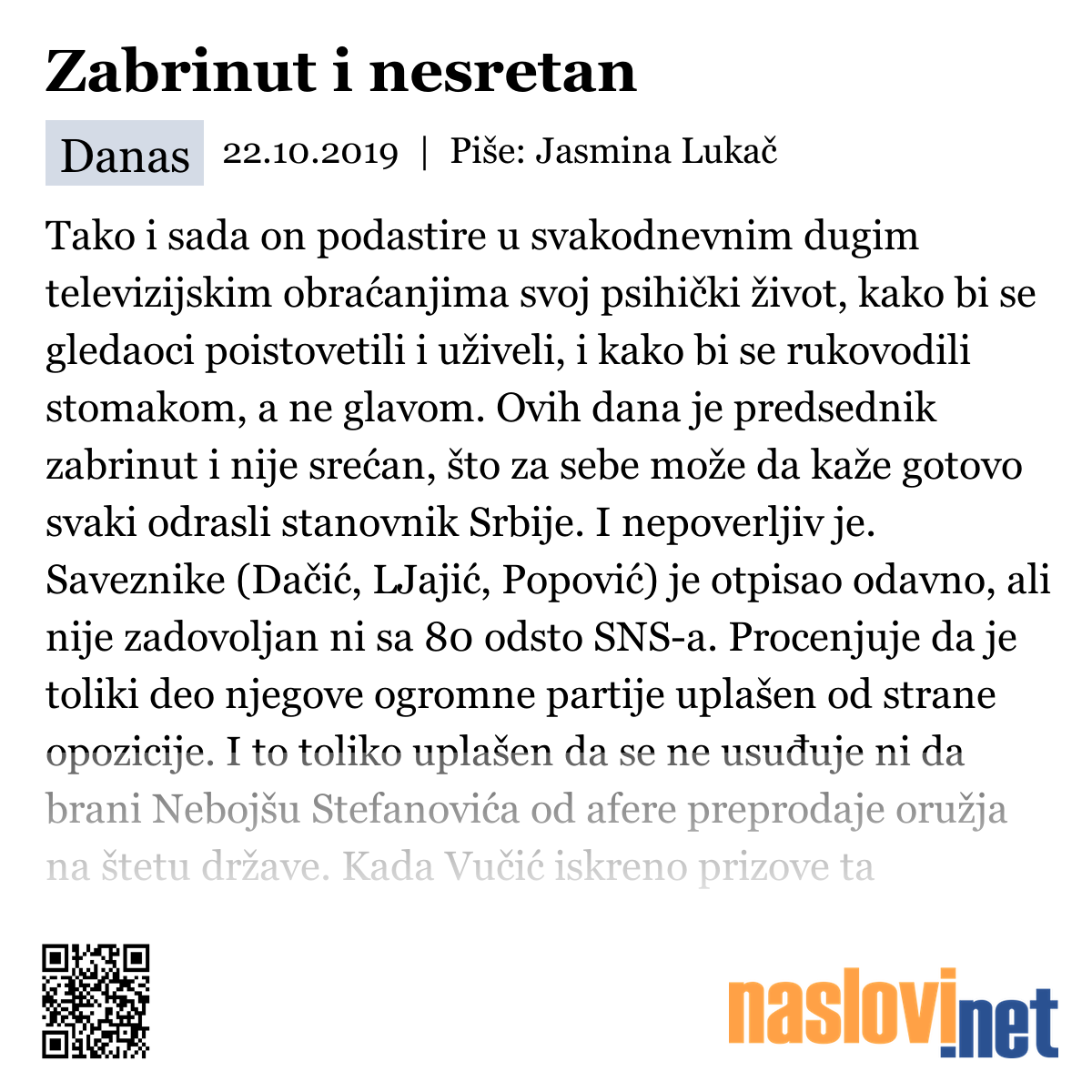 Zabrinut i nesretan

Danas 22.10.2019 | Piše: Jasmina Lukač

Tako i sada on podastire u svakodnevnim dugim televizijskim obraćanjima svoj psihički život, kako bi se gledaoci poistovetili i uživeli, i kako bi se rukovodili stomakom, a ne glavom. Ovih dana je predsednik zabrinut i nije srećan, što za sebe može da kaže gotovo svaki odrasli stanovnik Srbije. I nepoverljiv je. Saveznike (Dačić, LJajić, Popović) je otpisao odavno, ali nije zadovoljan ni sa 80 odsto SNS-a. Procenjuje da je toliki deo njegove ogromne partije uplašen od strane opozicije. I to toliko uplašen da se ne usuđuje ni da brani Nebojšu Stefanovića od afere preprodaje oružja na štetu države. Kada Vučić iskreno prizove ta

naslovi.net